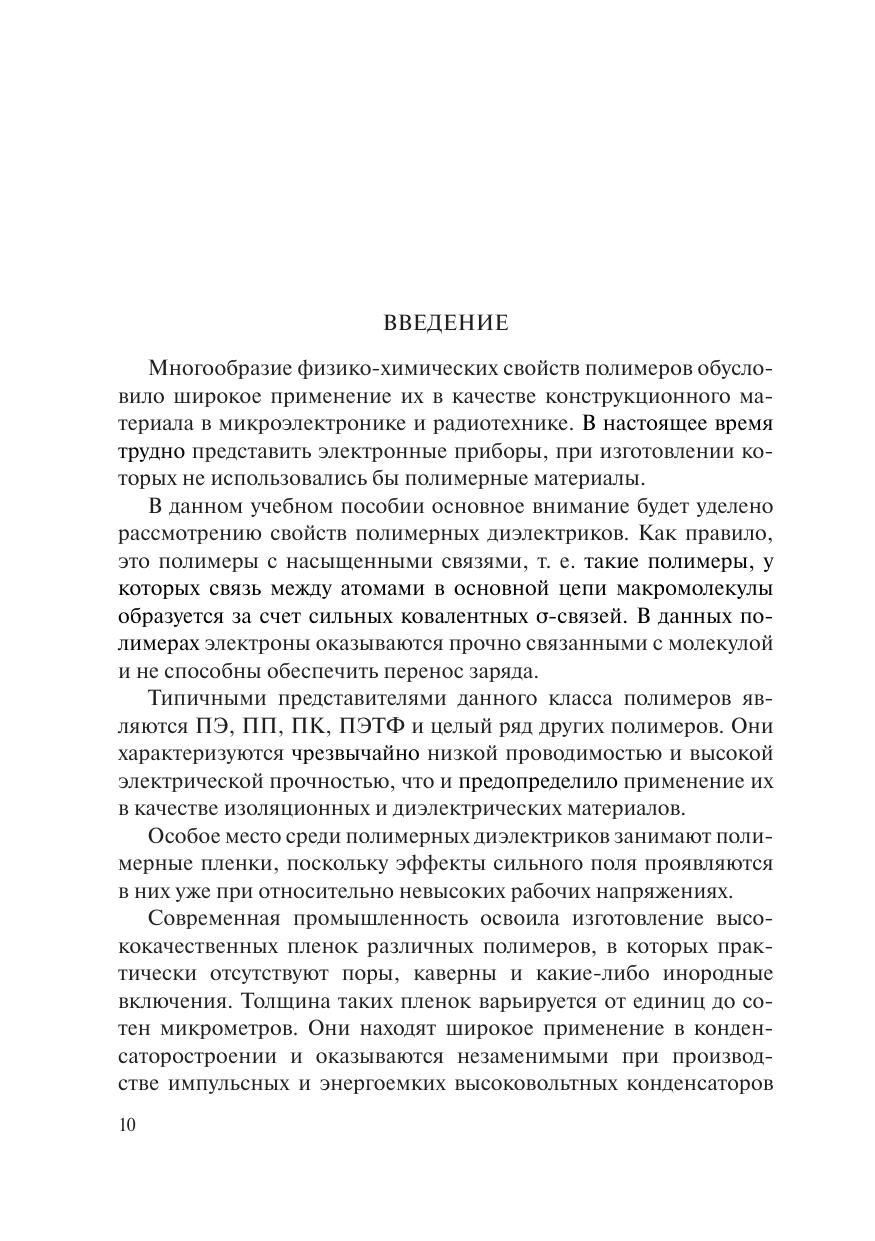 ВВЕДЕНИЕ

Многообразие физико-химических свойств полимеров обусловило широкое применение их в качестве конструкционного материала в микроэлектронике и радиотехнике. В настоящее время трудно представить электронные приборы, при изготовлении которых не использовались бы полимерные материалы.

В данном учебном пособии основное внимание будет уделено рассмотрению свойств полимерных диэлектриков. Как правило, это полимеры с насыщенными связями, т. е. такие полимеры, у которых связь между атомами в основной цепи макромолекулы образуется за счет сильных ковалентных σ-связей. В данных полимерах электроны оказываются прочно связанными с молекулой и не способны обеспечить перенос заряда.

Типичными представителями данного класса полимеров являются ПЭ, ПП, ПК, ПЭТФ и целый ряд других полимеров. Они характеризуются чрезвычайно низкой проводимостью и высокой электрической прочностью, что и предопределило применение их в качестве изоляционных и диэлектрических материалов.

Особое место среди полимерных диэлектриков занимают полимерные пленки, поскольку эффекты сильного поля проявляются в них уже при относительно невысоких рабочих напряжениях.

Современная промышленность освоила изготовление высококачественных пленок различных полимеров, в которых практически отсутствуют поры, каверны и какие-либо инородные включения. Толщина таких пленок варьируется от единиц до сотен микрометров. Они находят широкое применение в конденсаторостроении и оказываются незаменимыми при производстве импульсных и энергоемких высоковольтных конденсаторов

10